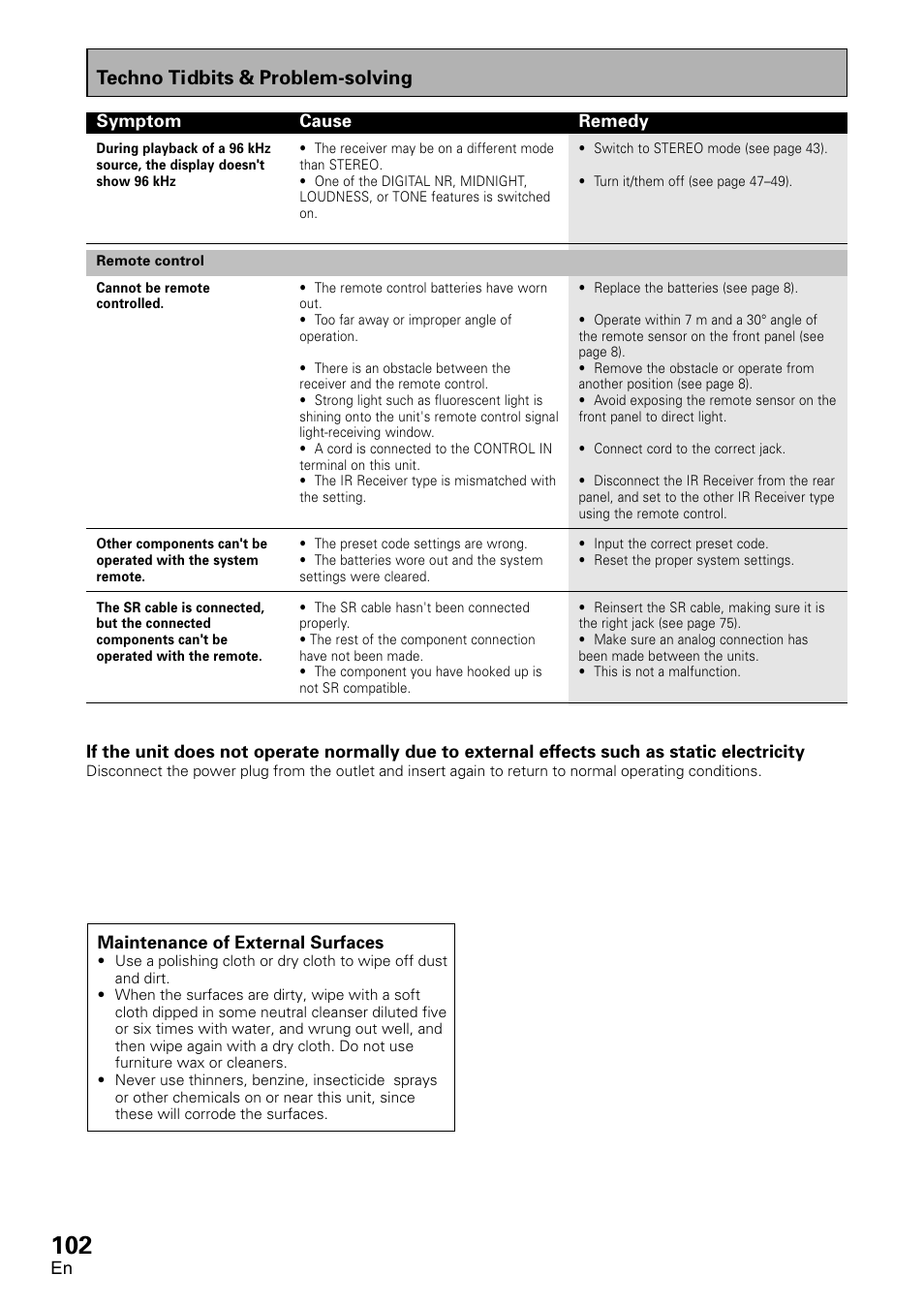 Techno Tidbits & Problem-solving

| Symptom | Cause | Remedy |
|---|---|---|
| During playback of a 96 kHz source, the display doesn't show 96 kHz | • The receiver may be on a different mode than STEREO. • One of the DIGITAL NR, MIDNIGHT, LOUDNESS, or TONE features is switched on. | • Switch to STEREO mode (see page 43). • Turn it/them off (see page 47–49). |
| Remote control | | |
| Cannot be remote controlled. | • The remote control batteries have worn out. • Too far away or improper angle of operation. • There is an obstacle between the receiver and the remote control. • Strong light such as fluorescent light is shining onto the unit's remote control signal light-receiving window. • A cord is connected to the CONTROL IN terminal on this unit. • The IR Receiver type is mismatched with the setting. | • Replace the batteries (see page 8). • Operate within 7 m and a 30° angle of the remote sensor on the front panel (see page 8). • Remove the obstacle or operate from another position (see page 8). • Avoid exposing the remote sensor on the front panel to direct light. • Connect cord to the correct jack. • Disconnect the IR Receiver from the rear panel, and set to the other IR Receiver type using the remote control. |
| Other components can't be operated with the system remote. | • The preset code settings are wrong. • The batteries wore out and the system settings were cleared. | • Input the correct preset code. • Reset the proper system settings. |
| The SR cable is connected, but the connected components can't be operated with the remote. | • The SR cable hasn't been connected properly. • The rest of the component connection have not been made. • The component you have hooked up is not SR compatible. | • Reinsert the SR cable, making sure it is the right jack (see page 75). • Make sure an analog connection has been made between the units. • This is not a malfunction. |

If the unit does not operate normally due to external effects such as static electricity
Disconnect the power plug from the outlet and insert again to return to normal operating conditions.

Maintenance of External Surfaces
• Use a polishing cloth or dry cloth to wipe off dust and dirt.
• When the surfaces are dirty, wipe with a soft cloth dipped in some neutral cleanser diluted five or six times with water, and wrung out well, and then wipe again with a dry cloth. Do not use furniture wax or cleaners.
• Never use thinners, benzine, insecticide sprays or other chemicals on or near this unit, since these will corrode the surfaces.

102
En